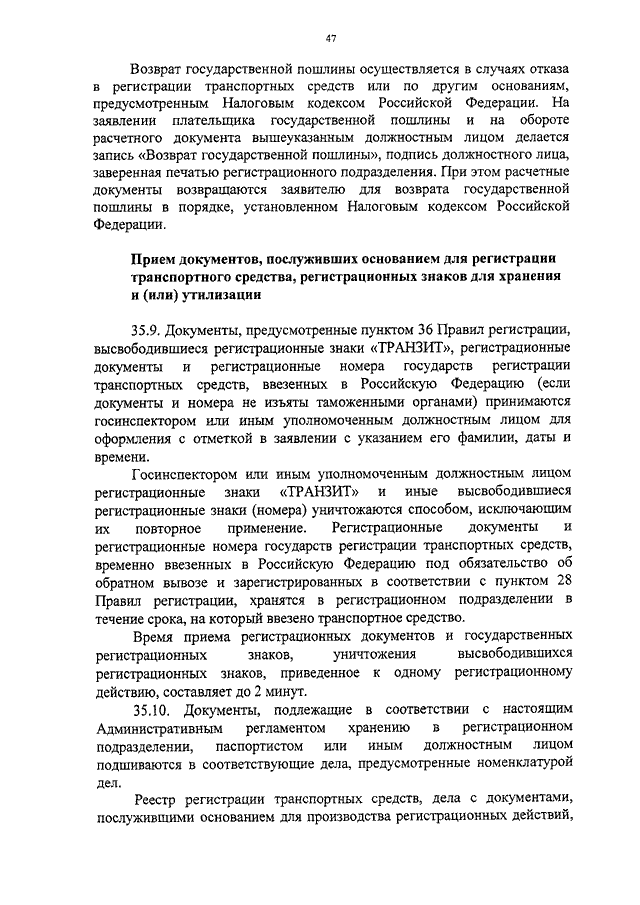 47

Возврат государственной пошлины осуществляется в случаях отказа в регистрации транспортных средств или по другим основаниям, предусмотренным Налоговым кодексом Российской Федерации. На заявлении плательщика государственной пошлины и на обороте расчетного документа вышеуказанным должностным лицом делается запись «Возврат государственной пошлины», подпись должностного лица, заверенная печатью регистрационного подразделения. При этом расчетные документы возвращаются заявителю для возврата государственной пошлины в порядке, установленном Налоговым кодексом Российской Федерации.

Прием документов, послуживших основанием для регистрации транспортного средства, регистрационных знаков для хранения и (или) утилизации

35.9. Документы, предусмотренные пунктом 36 Правил регистрации, высвободившиеся регистрационные знаки «ТРАНЗИТ», регистрационные документы и регистрационные номера государств регистрации транспортных средств, ввезенных в Российскую Федерацию (если документы и номера не изъяты таможенными органами) принимаются госинспектором или иным уполномоченным должностным лицом для оформления с отметкой в заявлении с указанием его фамилии, даты и времени.

Госинспектором или иным уполномоченным должностным лицом регистрационные знаки «ТРАНЗИТ» и иные высвободившиеся регистрационные знаки (номера) уничтожаются способом, исключающим их повторное применение. Регистрационные документы и регистрационные номера государств регистрации транспортных средств, временно ввезенных в Российскую Федерацию под обязательство об обратном вывозе и зарегистрированных в соответствии с пунктом 28 Правил регистрации, хранятся в регистрационном подразделении в течение срока, на который ввезено транспортное средство.

Время приема регистрационных документов и государственных регистрационных знаков, уничтожения высвободившихся регистрационных знаков, приведенное к одному регистрационному действию, составляет до 2 минут.

35.10. Документы, подлежащие в соответствии с настоящим Административным регламентом хранению в регистрационном подразделении, паспортистом или иным должностным лицом подшиваются в соответствующие дела, предусмотренные номенклатурой дел.

Реестр регистрации транспортных средств, дела с документами, послужившими основанием для производства регистрационных действий,